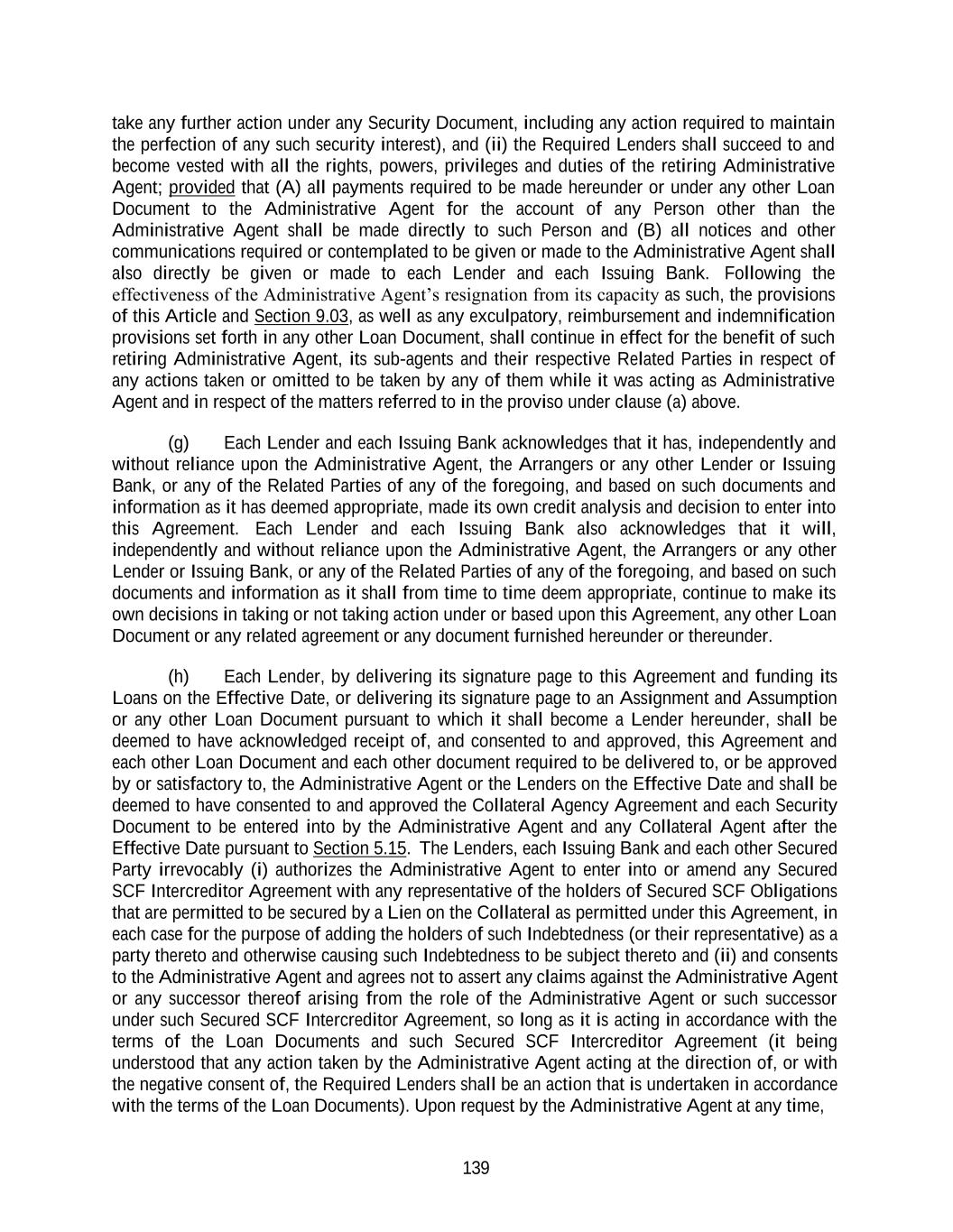 take any further action under any Security Document, including any action required to maintain the perfection of any such security interest), and (ii) the Required Lenders shall succeed to and become vested with all the rights, powers, privileges and duties of the retiring Administrative Agent; provided that (A) all payments required to be made hereunder or under any other Loan Document to the Administrative Agent for the account of any Person other than the Administrative Agent shall be made directly to such Person and (B) all notices and other communications required or contemplated to be given or made to the Administrative Agent shall also directly be given or made to each Lender and each Issuing Bank. Following the effectiveness of the Administrative Agent's resignation from its capacity as such, the provisions of this Article and Section 9.03, as well as any exculpatory, reimbursement and indemnification provisions set forth in any other Loan Document, shall continue in effect for the benefit of such retiring Administrative Agent, its sub-agents and their respective Related Parties in respect of any actions taken or omitted to be taken by any of them while it was acting as Administrative Agent and in respect of the matters referred to in the proviso under clause (a) above.

(g) Each Lender and each Issuing Bank acknowledges that it has, independently and without reliance upon the Administrative Agent, the Arrangers or any other Lender or Issuing Bank, or any of the Related Parties of any of the foregoing, and based on such documents and information as it has deemed appropriate, made its own credit analysis and decision to enter into this Agreement. Each Lender and each Issuing Bank also acknowledges that it will, independently and without reliance upon the Administrative Agent, the Arrangers or any other Lender or Issuing Bank, or any of the Related Parties of any of the foregoing, and based on such documents and information as it shall from time to time deem appropriate, continue to make its own decisions in taking or not taking action under or based upon this Agreement, any other Loan Document or any related agreement or any document furnished hereunder or thereunder.

(h) Each Lender, by delivering its signature page to this Agreement and funding its Loans on the Effective Date, or delivering its signature page to an Assignment and Assumption or any other Loan Document pursuant to which it shall become a Lender hereunder, shall be deemed to have acknowledged receipt of, and consented to and approved, this Agreement and each other Loan Document and each other document required to be delivered to, or be approved by or satisfactory to, the Administrative Agent or the Lenders on the Effective Date and shall be deemed to have consented to and approved the Collateral Agency Agreement and each Security Document to be entered into by the Administrative Agent and any Collateral Agent after the Effective Date pursuant to Section 5.15. The Lenders, each Issuing Bank and each other Secured Party irrevocably (i) authorizes the Administrative Agent to enter into or amend any Secured SCF Intercreditor Agreement with any representative of the holders of Secured SCF Obligations that are permitted to be secured by a Lien on the Collateral as permitted under this Agreement, in each case for the purpose of adding the holders of such Indebtedness (or their representative) as a party thereto and otherwise causing such Indebtedness to be subject thereto and (ii) and consents to the Administrative Agent and agrees not to assert any claims against the Administrative Agent or any successor thereof arising from the role of the Administrative Agent or such successor under such Secured SCF Intercreditor Agreement, so long as it is acting in accordance with the terms of the Loan Documents and such Secured SCF Intercreditor Agreement (it being understood that any action taken by the Administrative Agent acting at the direction of, or with the negative consent of, the Required Lenders shall be an action that is undertaken in accordance with the terms of the Loan Documents). Upon request by the Administrative Agent at any time,

139